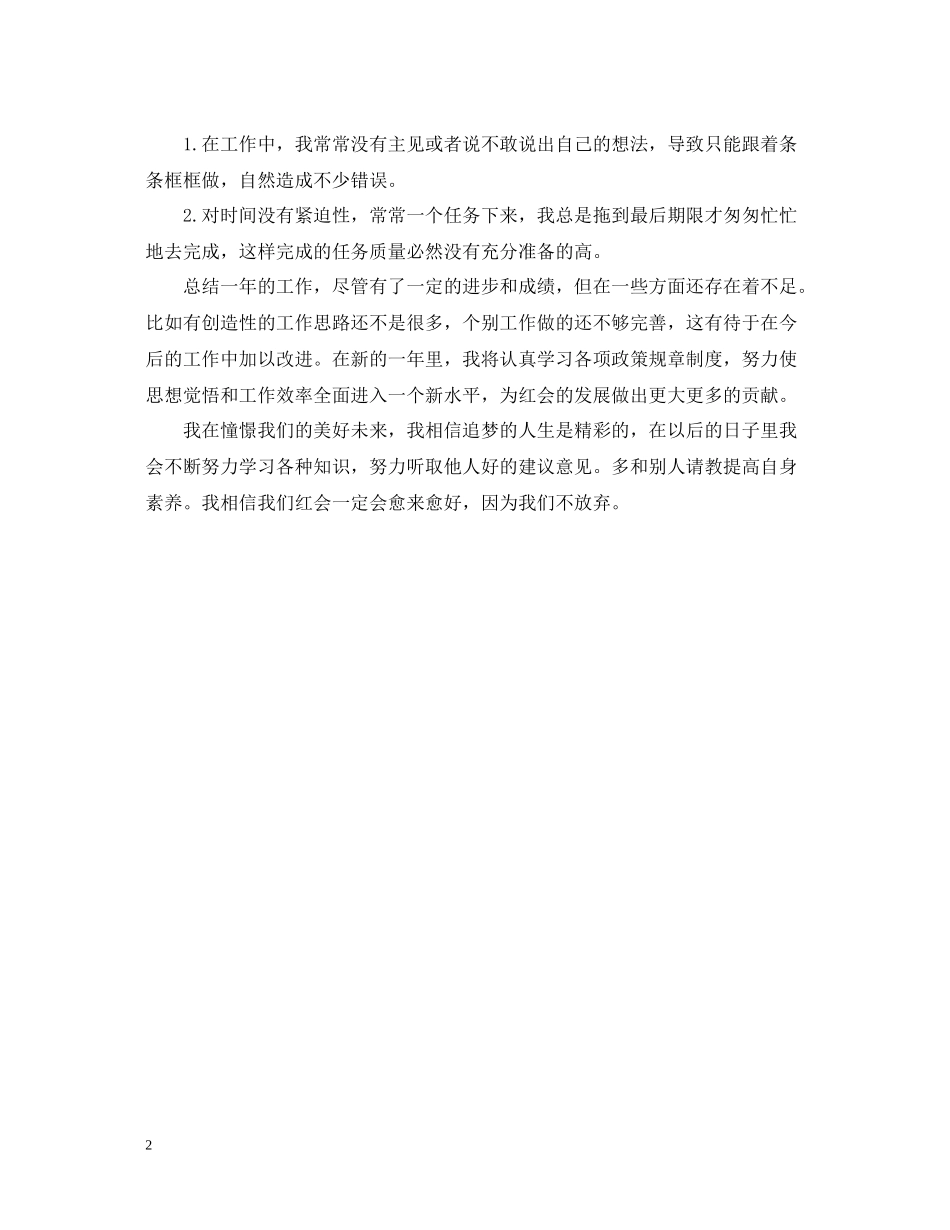 1.在工作中，我常常没有主见或者说不敢说出自己的想法，导致只能跟着条条框框做，自然造成不少错误。

2.对时间没有紧迫性，常常一个任务下来，我总是拖到最后期限才匆匆忙忙地去完成，这样完成的任务质量必然没有充分准备的高。

总结一年的工作，尽管有了一定的进步和成绩，但在一些方面还存在着不足。比如有创造性的工作思路还不是很多，个别工作做的还不够完善，这有待于在今后的工作中加以改进。在新的一年里，我将认真学习各项政策规章制度，努力使思想觉悟和工作效率全面进入一个新水平，为红会的发展做出更大更多的贡献。

我在憧憬我们的美好未来，我相信追梦的人生是精彩的，在以后的日子里我会不断努力学习各种知识，努力听取他人好的建议意见。多和别人请教提高自身素养。我相信我们红会一定会愈来愈好，因为我们不放弃。

2